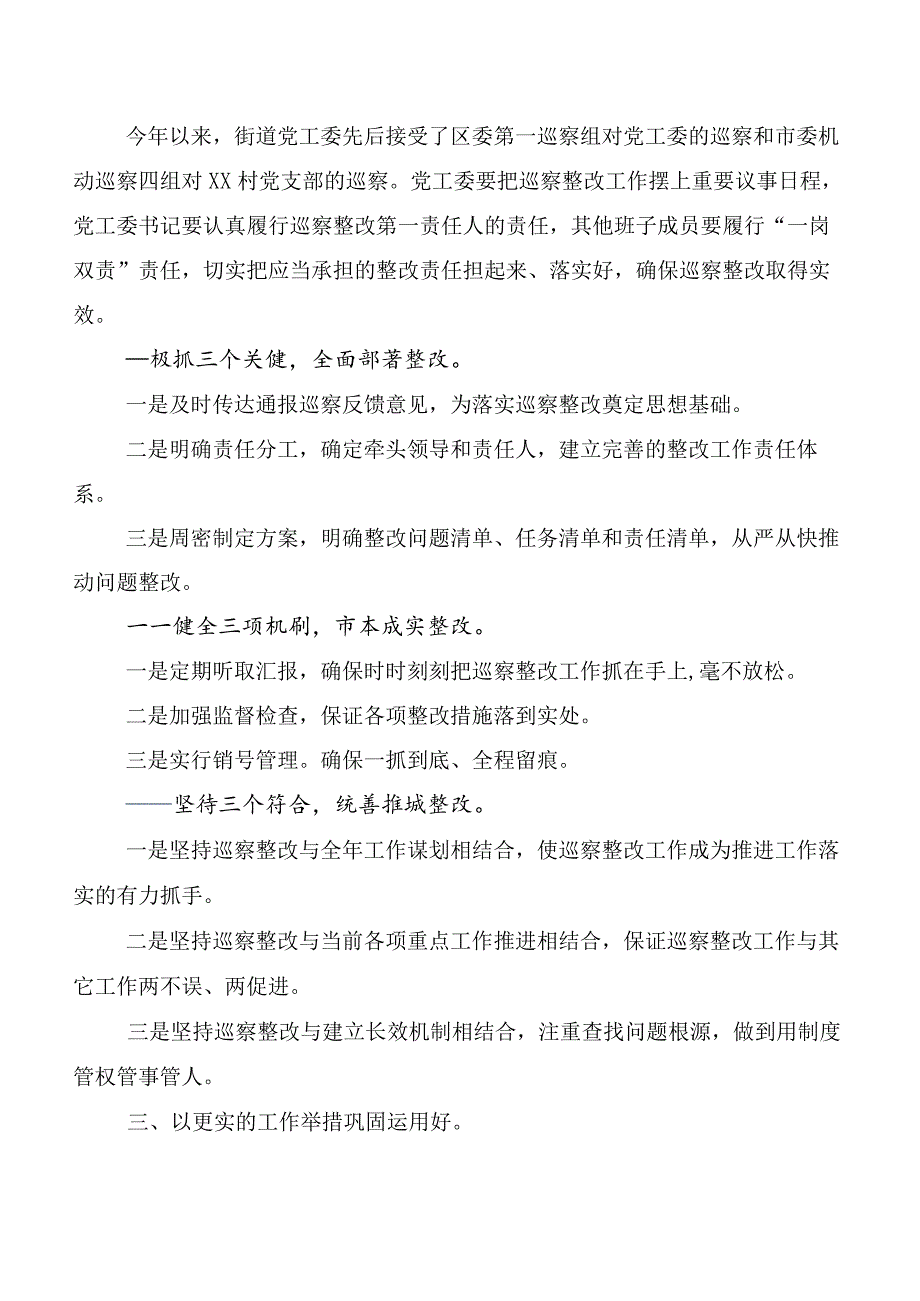 今年以来，街道党工委先后接受了区委第一巡察组对党工委的巡察和市委机动巡察四组对XX村党支部的巡察。党工委要把巡察整改工作摆上重要议事日程，党工委书记要认真履行巡察整改第一责任人的责任，其他班子成员要履行“一岗双责”责任，切实把应当承担的整改责任担起来、落实好，确保巡察整改取得实效。

—极抓三个关健，全面部著整改。

一是及时传达通报巡察反馈意见，为落实巡察整改奠定思想基础。

二是明确责任分工，确定牵头领导和责任人，建立完善的整改工作责任体系。

三是周密制定方案，明确整改问题清单、任务清单和责任清单，从严从快推动问题整改。

一一健全三项机刷，市本成实整改。

一是定期听取汇报，确保时时刻刻把巡察整改工作抓在手上,毫不放松。

二是加强监督检查，保证各项整改措施落到实处。

三是实行销号管理。确保一抓到底、全程留痕。

——坚待三个符合，统善推城整改。

一是坚持巡察整改与全年工作谋划相结合，使巡察整改工作成为推进工作落实的有力抓手。

二是坚持巡察整改与当前各项重点工作推进相结合，保证巡察整改工作与其它工作两不误、两促进。

三是坚持巡察整改与建立长效机制相结合，注重查找问题根源，做到用制度管权管事管人。

三、以更实的工作举措巩固运用好。